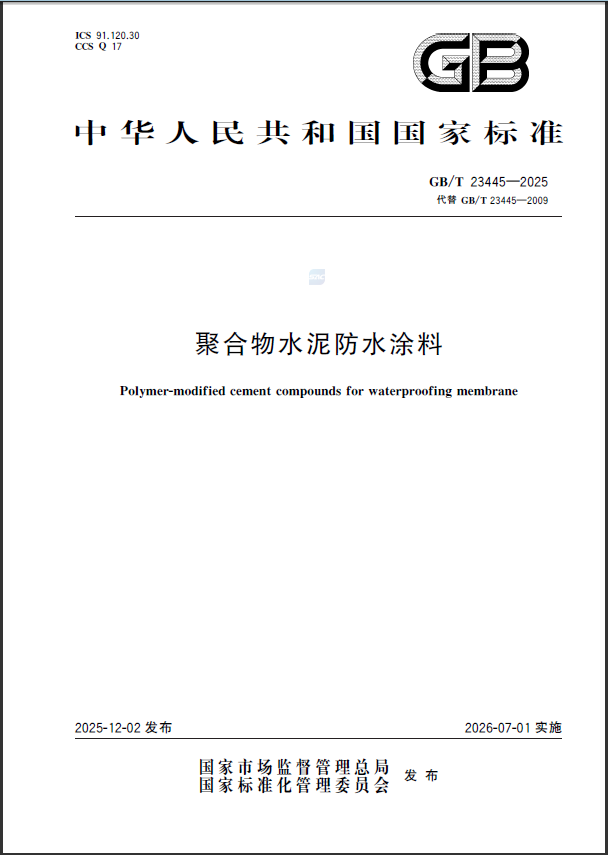 ICS 91.120.30
CCS Q 17

GB

中华人民共和国国家标准

GB/T 23445—2025
代替 GB/T 23445—2009

聚合物水泥防水涂料

Polymer-modified cement compounds for waterproofing membrane

2025-12-02 发布

2026-07-01 实施

国家市场监督管理总局
国家标准化管理委员会
发布